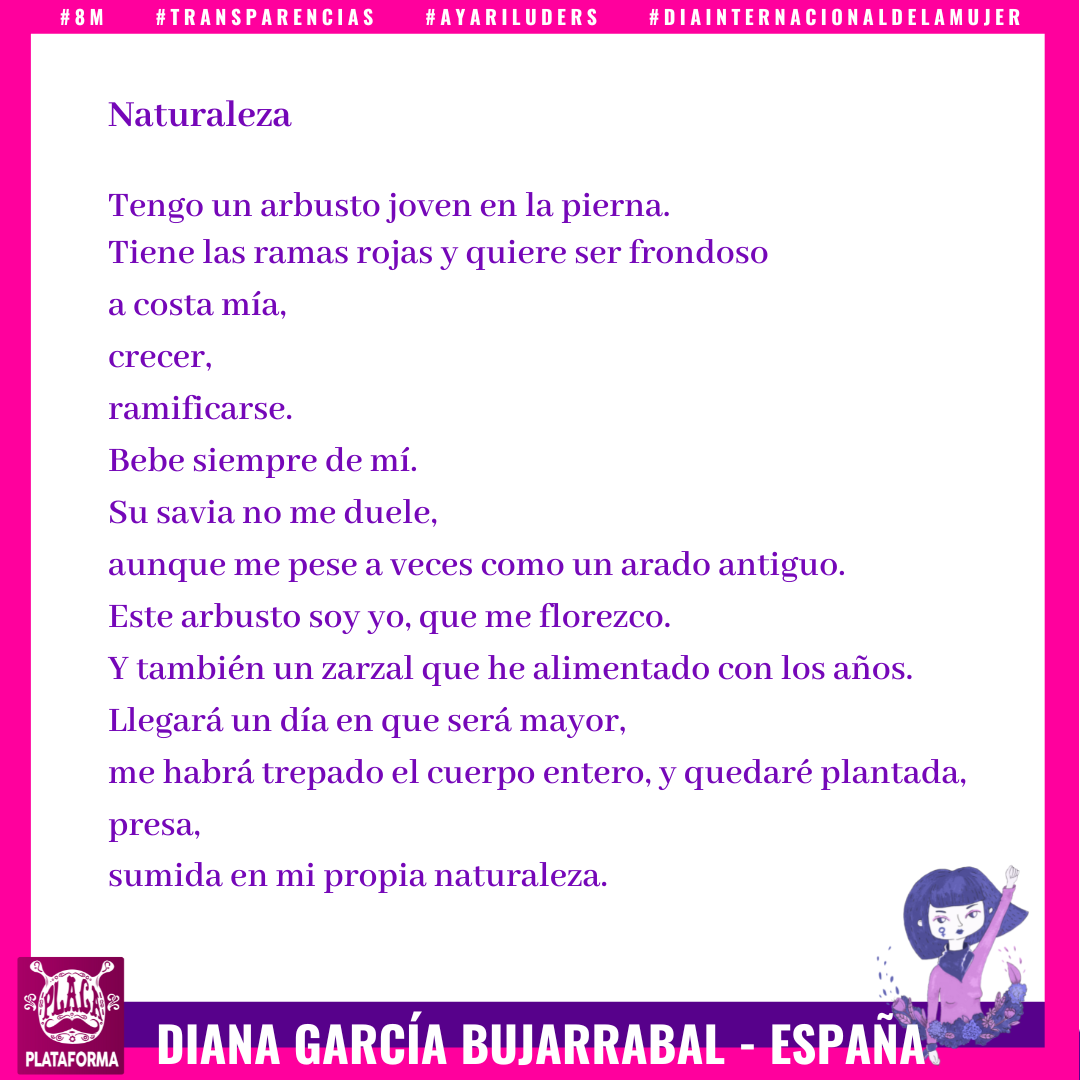 #8M #TRANSPARENCIAS #AYARILUDERS #DIAINTERNACIONALDELAMUJER

Naturaleza

Tengo un arbusto joven en la pierna.
Tiene las ramas rojas y quiere ser frondoso
a costa mía,
crecer,
ramificarse.
Bebe siempre de mí.
Su savia no me duele,
aunque me pese a veces como un arado antiguo.
Este arbusto soy yo, que me florezco.
Y también un zarzal que he alimentado con los años.
Llegará un día en que será mayor,
me habrá trepado el cuerpo entero, y quedaré plantada,
presa,
sumida en mi propia naturaleza.

PLACA
PLATAFORMA

DIANA GARCÍA BUJARRABAL - ESPAÑA